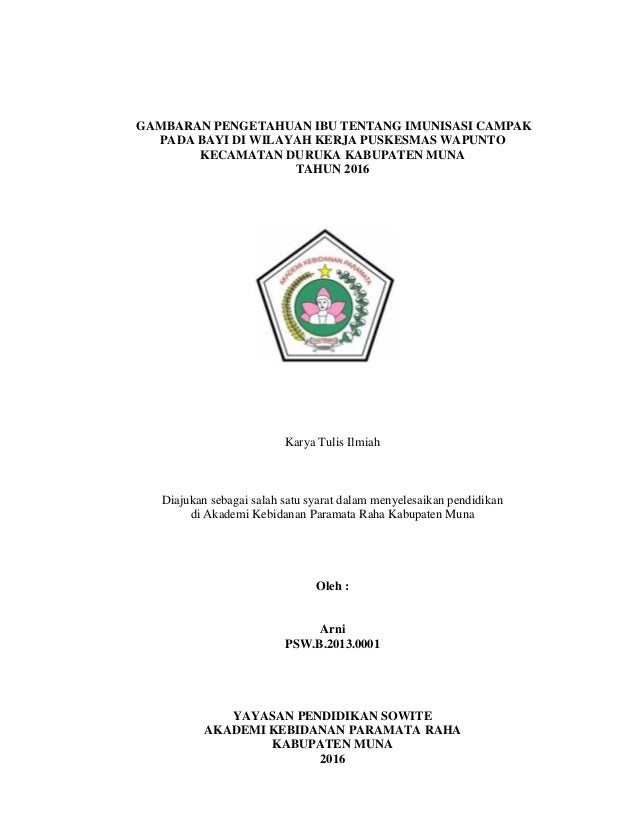 GAMBARAN PENGETAHUAN IBU TENTANG IMUNISASI CAMPAK PADA BAYI DI WILAYAH KERJA PUSKESMAS WAPUNTO KECAMATAN DURUKA KABUPATEN MUNA TAHUN 2016

AKADEMI KEBIDANAN PARAMATA

Karya Tulis Ilmiah

Diajukan sebagai salah satu syarat dalam menyelesaikan pendidikan di Akademi Kebidanan Paramata Raha Kabupaten Muna

Oleh :

Arni
PSW.B.2013.0001

YAYASAN PENDIDIKAN SOWITE
AKADEMI KEBIDANAN PARAMATA RAHA
KABUPATEN MUNA
2016